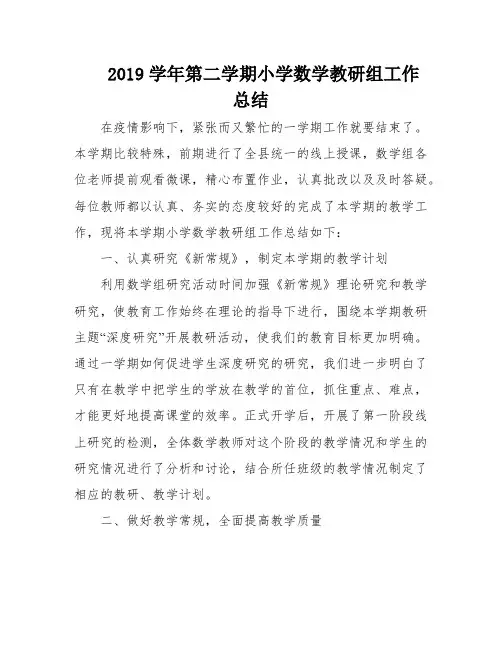 2019 学年第二学期小学数学教研组工作总结

在疫情影响下，紧张而又繁忙的一学期工作就要结束了。本学期比较特殊，前期进行了全县统一的线上授课，数学组各位老师提前观看微课，精心布置作业，认真批改以及及时答疑。每位教师都以认真、务实的态度较好的完成了本学期的教学工作，现将本学期小学数学教研组工作总结如下：

一、认真研究《新常规》，制定本学期的教学计划

利用数学组研究活动时间加强《新常规》理论研究和教学研究，使教育工作始终在理论的指导下进行，围绕本学期教研主题“深度研究”开展教研活动，使我们的教育目标更加明确。通过一学期如何促进学生深度研究的研究，我们进一步明白了只有在教学中把学生的学放在教学的首位，抓住重点、难点，才能更好地提高课堂的效率。正式开学后，开展了第一阶段线上研究的检测，全体数学教师对这个阶段的教学情况和学生的研究情况进行了分析和讨论，结合所任班级的教学情况制定了相应的教研、教学计划。

二、做好教学常规，全面提高教学质量